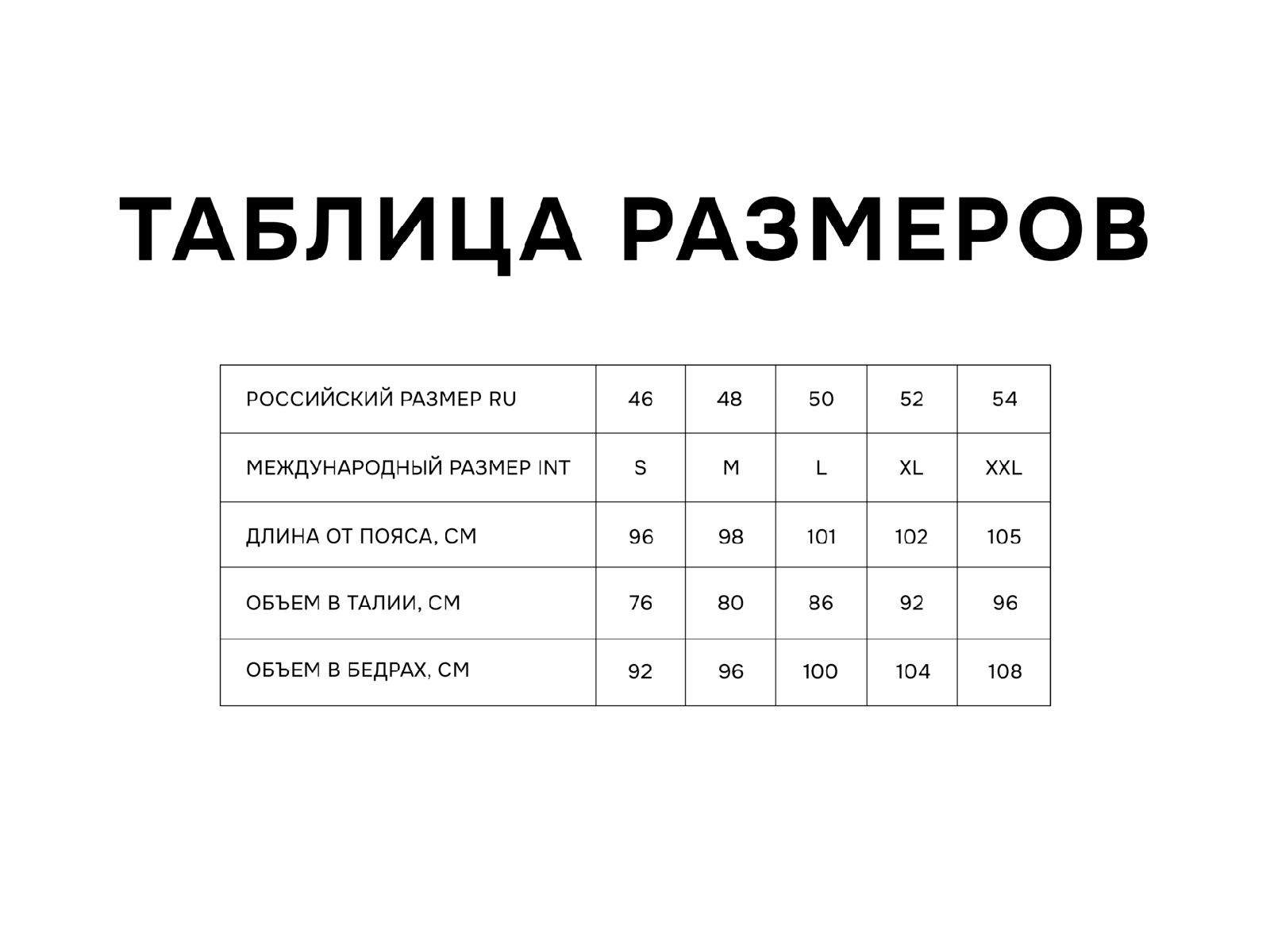 ТАБЛИЦА РАЗМЕРОВ

| РОССИЙСКИЙ РАЗМЕР RU | 46 | 48 | 50 | 52 | 54 |
|---|---|---|---|---|---|
| МЕЖДУНАРОДНЫЙ РАЗМЕР INT | S | M | L | XL | XXL |
| ДЛИНА ОТ ПОЯСА, СМ | 96 | 98 | 101 | 102 | 105 |
| ОБЪЕМ В ТАЛИИ, СМ | 76 | 80 | 86 | 92 | 96 |
| ОБЪЕМ В БЕДРАХ, СМ | 92 | 96 | 100 | 104 | 108 |